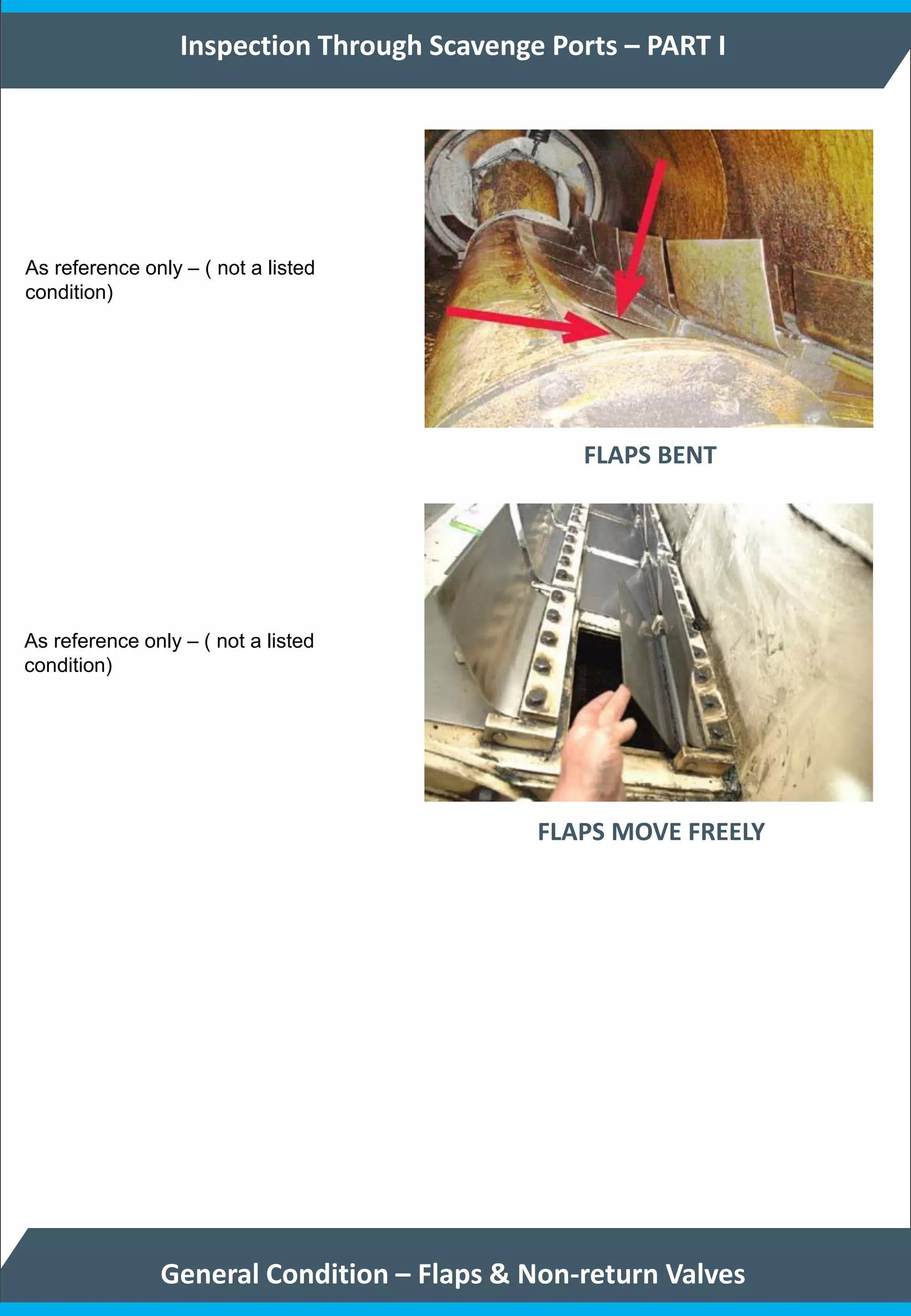 Inspection Through Scavenge Ports – PART I

As reference only – ( not a listed condition)

FLAPS BENT

As reference only – ( not a listed condition)

FLAPS MOVE FREELY

General Condition – Flaps & Non-return Valves